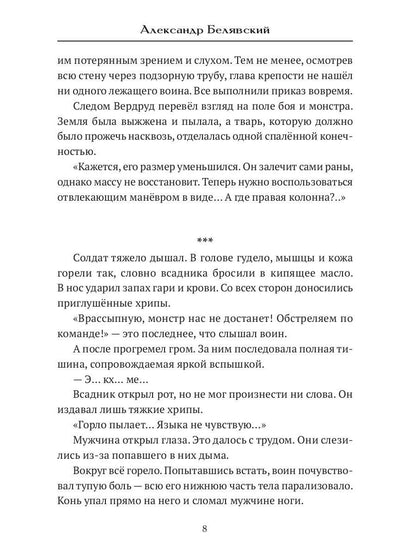 Александр Белявский

им потерянным зрением и слухом. Тем не менее, осмотрев всю стену через подзорную трубу, глава крепости не нашёл ни одного лежащего воина. Все выполнили приказ вовремя.

Следом Вердруд перевёл взгляд на поле боя и монстра. Земля была выжжена и пылала, а тварь, которую должно было прожечь насквозь, отделалась одной спалённой конечностью.

«Кажется, его размер уменьшился. Он залечит сами раны, однако массу не восстановит. Теперь нужно воспользоваться отвлекающим манёвром в виде… А где правая колонна?..»

***

Солдат тяжело дышал. В голове гудело, мышцы и кожа горели так, словно всадника бросили в кипящее масло. В нос ударил запах гари и крови. Со всех сторон доносились приглушённые хрипы.

«Врассыпную, монстр нас не достанет! Обстреляем по команде!» — это последнее, что слышал воин.

А после прогремел гром. За ним последовала полная тишина, сопровождаемая яркой вспышкой.

— Э… кх… ме…

Всадник открыл рот, но не мог произнести ни слова. Он издавал лишь тяжкие хрипы.

«Горло пылает… Языка не чувствую…»

Мужчина открыл глаза. Это далось с трудом. Они слезились из-за попавшего в них дыма.

Вокруг всё горело. Попытавшись встать, воин почувствовал тупую боль — всю его нижнюю часть тела парализовало. Конь упал прямо на него и сломал мужчине ноги.

8